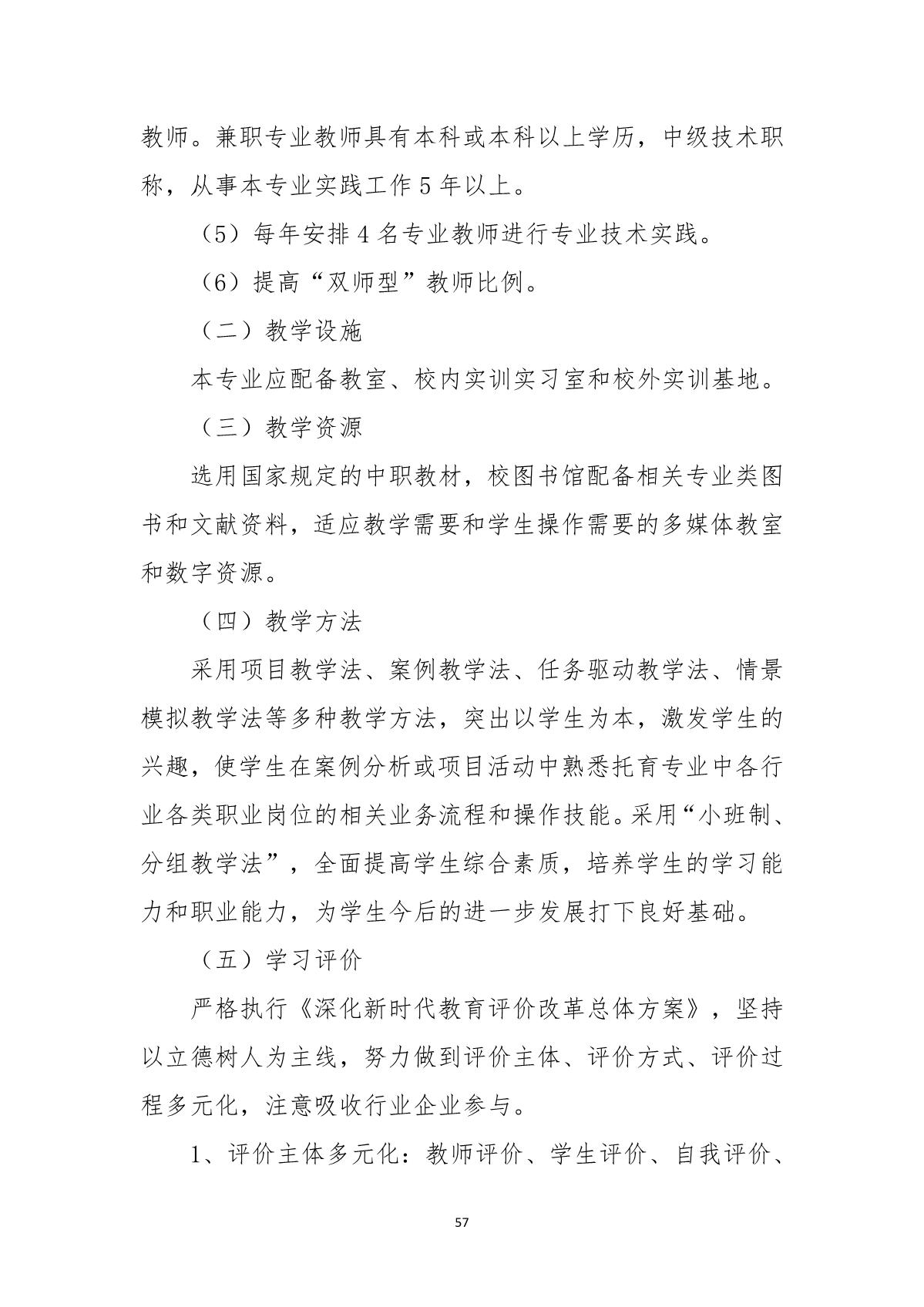 教师。兼职专业教师具有本科或本科以上学历，中级技术职称，从事本专业实践工作 5 年以上。

（5）每年安排 4 名专业教师进行专业技术实践。

（6）提高“双师型”教师比例。

（二）教学设施

本专业应配备教室、校内实训实习室和校外实训基地。

（三）教学资源

选用国家规定的中职教材，校图书馆配备相关专业类图书和文献资料，适应教学需要和学生操作需要的多媒体教室和数字资源。

（四）教学方法

采用项目教学法、案例教学法、任务驱动教学法、情景模拟教学法等多种教学方法，突出以学生为本，激发学生的兴趣，使学生在案例分析或项目活动中熟悉托育专业中各行业各类职业岗位的相关业务流程和操作技能。采用“小班制、分组教学法”，全面提高学生综合素质，培养学生的学习能力和职业能力，为学生今后的进一步发展打下良好基础。

（五）学习评价

严格执行《深化新时代教育评价改革总体方案》，坚持以立德树人为主线，努力做到评价主体、评价方式、评价过程多元化，注意吸收行业企业参与。

1、评价主体多元化：教师评价、学生评价、自我评价、

57